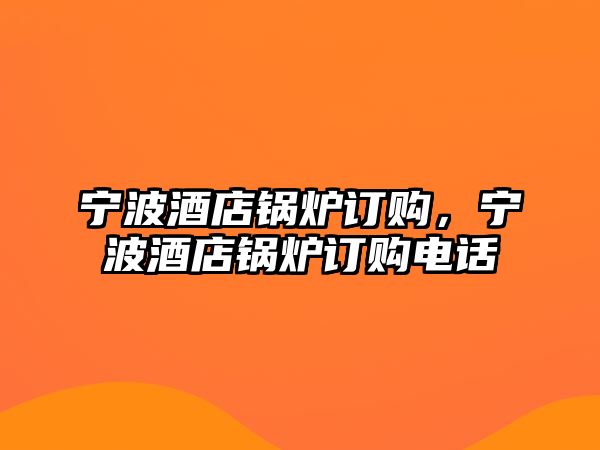 宁波酒店锅炉订购，宁波酒店锅炉订购电话